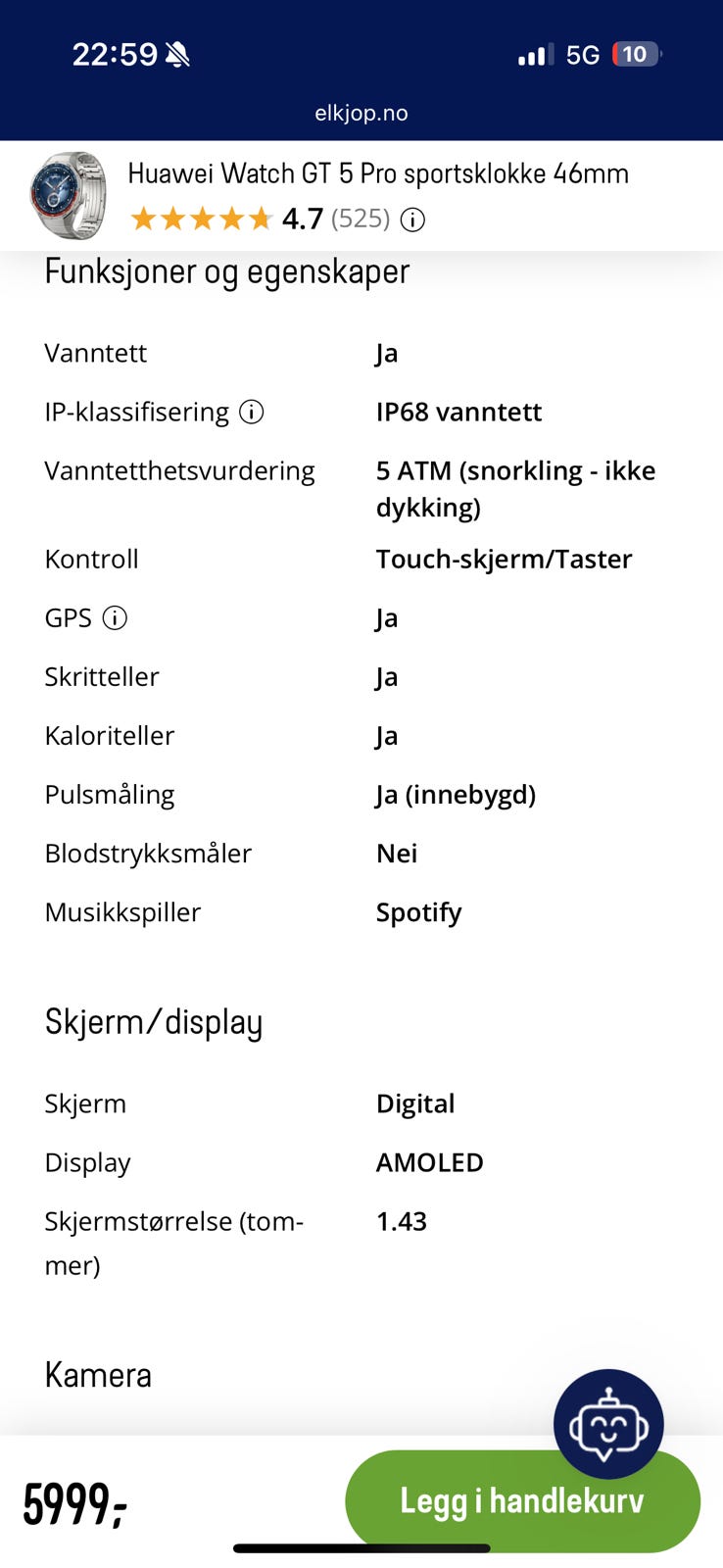 22:59 5G 10
elkjop.no

Huawei Watch GT 5 Pro sportsklokke 46mm
4.7 (525)

Funksjoner og egenskaper

| | |
|---|---|
| Vanntett | Ja |
| IP-klassifisering | IP68 vanntett |
| Vanntetthetsvurdering | 5 ATM (snorkling - ikke dykking) |
| Kontroll | Touch-skjerm/Taster |
| GPS | Ja |
| Skritteller | Ja |
| Kaloriteller | Ja |
| Pulsmåling | Ja (innebygd) |
| Blodstrykksmåler | Nei |
| Musikkspiller | Spotify |

Skjerm/display

| | |
|---|---|
| Skjerm | Digital |
| Display | AMOLED |
| Skjermstørrelse (tommer) | 1.43 |

Kamera

5999,-
Legg i handlekurv